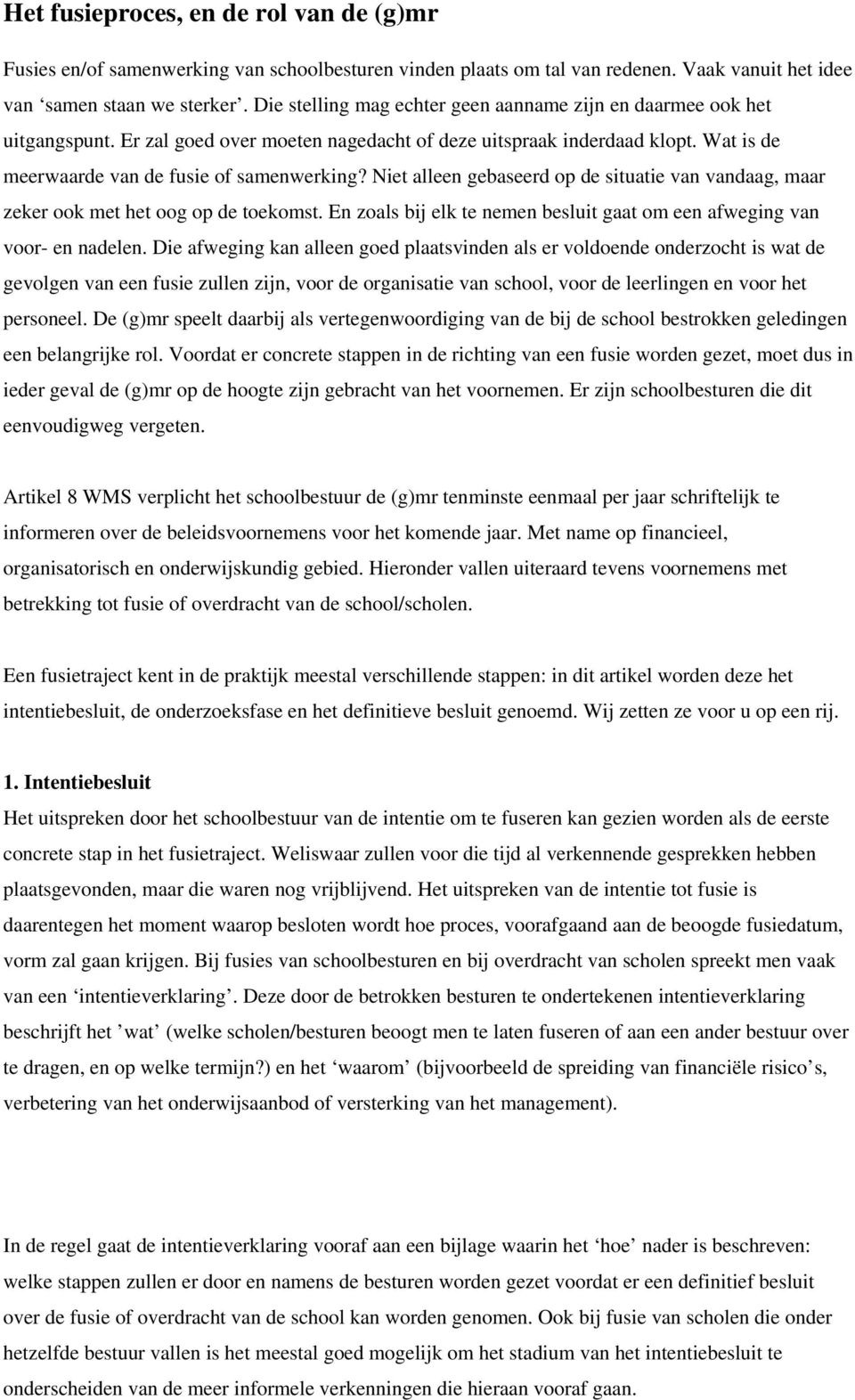 Het fusieproces, en de rol van de (g)mr

Fusies en/of samenwerking van schoolbesturen vinden plaats om tal van redenen. Vaak vanuit het idee van ‘samen staan we sterker’. Die stelling mag echter geen aanname zijn en daarmee ook het uitgangspunt. Er zal goed over moeten nagedacht of deze uitspraak inderdaad klopt. Wat is de meerwaarde van de fusie of samenwerking? Niet alleen gebaseerd op de situatie van vandaag, maar zeker ook met het oog op de toekomst. En zoals bij elk te nemen besluit gaat om een afweging van voor- en nadelen. Die afweging kan alleen goed plaatsvinden als er voldoende onderzocht is wat de gevolgen van een fusie zullen zijn, voor de organisatie van school, voor de leerlingen en voor het personeel. De (g)mr speelt daarbij als vertegenwoordiging van de bij de school bestrokken geledingen een belangrijke rol. Voordat er concrete stappen in de richting van een fusie worden gezet, moet dus in ieder geval de (g)mr op de hoogte zijn gebracht van het voornemen. Er zijn schoolbesturen die dit eenvoudigweg vergeten.

Artikel 8 WMS verplicht het schoolbestuur de (g)mr tenminste eenmaal per jaar schriftelijk te informeren over de beleidsvoornemens voor het komende jaar. Met name op financieel, organisatorisch en onderwijskundig gebied. Hieronder vallen uiteraard tevens voornemens met betrekking tot fusie of overdracht van de school/scholen.

Een fusietraject kent in de praktijk meestal verschillende stappen: in dit artikel worden deze het intentiebesluit, de onderzoeksfase en het definitieve besluit genoemd. Wij zetten ze voor u op een rij.

1. Intentiebesluit
Het uitspreken door het schoolbestuur van de intentie om te fuseren kan gezien worden als de eerste concrete stap in het fusietraject. Weliswaar zullen voor die tijd al verkennende gesprekken hebben plaatsgevonden, maar die waren nog vrijblijvend. Het uitspreken van de intentie tot fusie is daarentegen het moment waarop besloten wordt hoe proces, voorafgaand aan de beoogde fusiedatum, vorm zal gaan krijgen. Bij fusies van schoolbesturen en bij overdracht van scholen spreekt men vaak van een ‘intentieverklaring’. Deze door de betrokken besturen te ondertekenen intentieverklaring beschrijft het ’wat’ (welke scholen/besturen beoogt men te laten fuseren of aan een ander bestuur over te dragen, en op welke termijn?) en het ‘waarom’ (bijvoorbeeld de spreiding van financiële risico’s, verbetering van het onderwijsaanbod of versterking van het management).

In de regel gaat de intentieverklaring vooraf aan een bijlage waarin het ‘hoe’ nader is beschreven: welke stappen zullen er door en namens de besturen worden gezet voordat er een definitief besluit over de fusie of overdracht van de school kan worden genomen. Ook bij fusie van scholen die onder hetzelfde bestuur vallen is het meestal goed mogelijk om het stadium van het intentiebesluit te onderscheiden van de meer informele verkenningen die hieraan vooraf gaan.